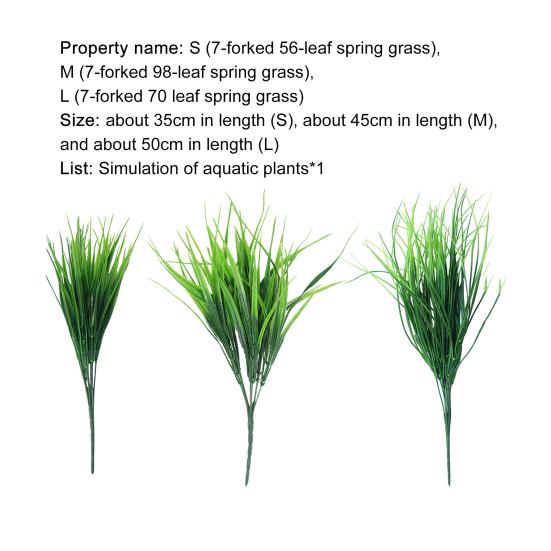 Property name: S (7-forked 56-leaf spring grass),
M (7-forked 98-leaf spring grass),
L (7-forked 70 leaf spring grass)
Size: about 35cm in length (S), about 45cm in length (M), and about 50cm in length (L)
List: Simulation of aquatic plants*1